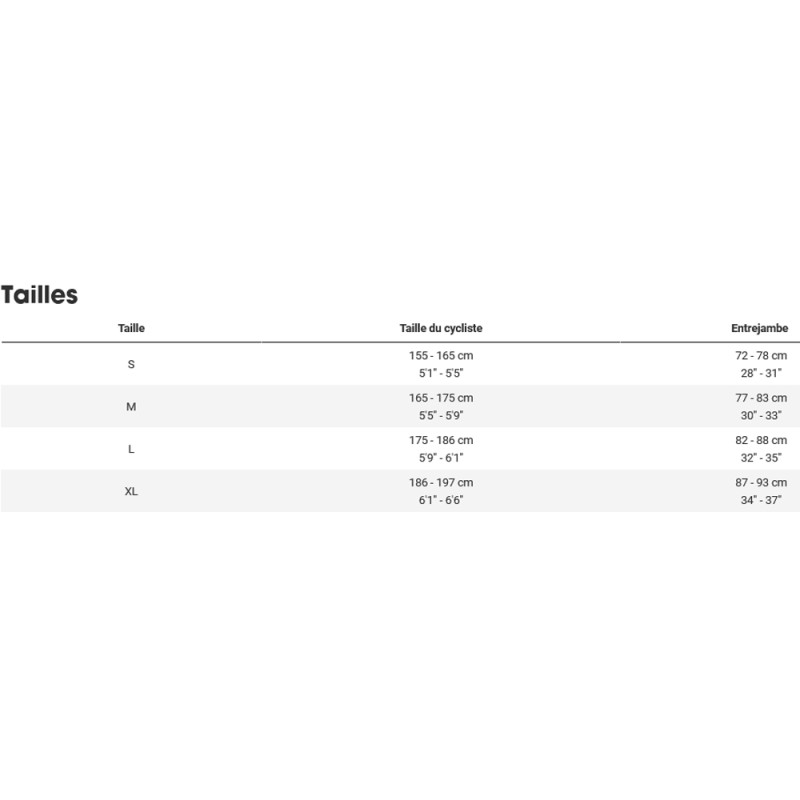 Tailles

| Taille | Taille du cycliste | Entrejambe |
|---|---|---|
| S | 155 - 165 cm 5'1" - 5'5" | 72 - 78 cm 28" - 31" |
| M | 165 - 175 cm 5'5" - 5'9" | 77 - 83 cm 30" - 33" |
| L | 175 - 186 cm 5'9" - 6'1" | 82 - 88 cm 32" - 35" |
| XL | 186 - 197 cm 6'1" - 6'6" | 87 - 93 cm 34" - 37" |